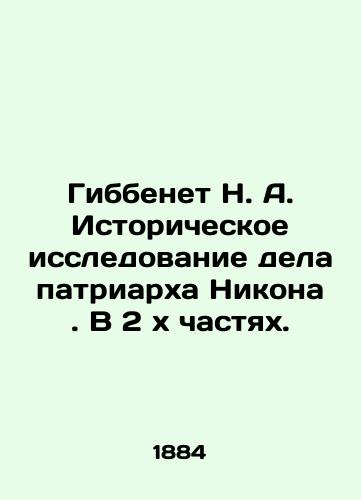 Гиббенет Н. А. Историческое исследование дела патриарха Никона . В 2 х частях.

1884